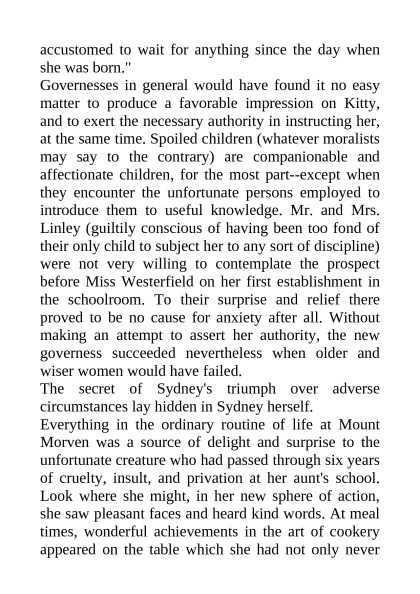 accustomed to wait for anything since the day when she was born."

Governesses in general would have found it no easy matter to produce a favorable impression on Kitty, and to exert the necessary authority in instructing her, at the same time. Spoiled children (whatever moralists may say to the contrary) are companionable and affectionate children, for the most part--except when they encounter the unfortunate persons employed to introduce them to useful knowledge. Mr. and Mrs. Linley (guiltily conscious of having been too fond of their only child to subject her to any sort of discipline) were not very willing to contemplate the prospect before Miss Westerfield on her first establishment in the schoolroom. To their surprise and relief there proved to be no cause for anxiety after all. Without making an attempt to assert her authority, the new governess succeeded nevertheless when older and wiser women would have failed.

The secret of Sydney's triumph over adverse circumstances lay hidden in Sydney herself.

Everything in the ordinary routine of life at Mount Morven was a source of delight and surprise to the unfortunate creature who had passed through six years of cruelty, insult, and privation at her aunt's school. Look where she might, in her new sphere of action, she saw pleasant faces and heard kind words. At meal times, wonderful achievements in the art of cookery appeared on the table which she had not only never